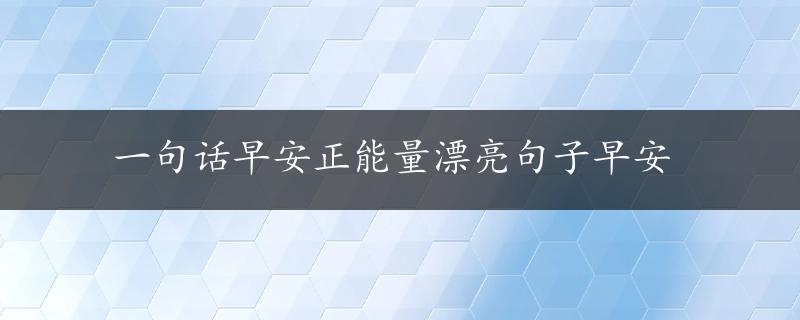 一句话早安正能量漂亮句子早安